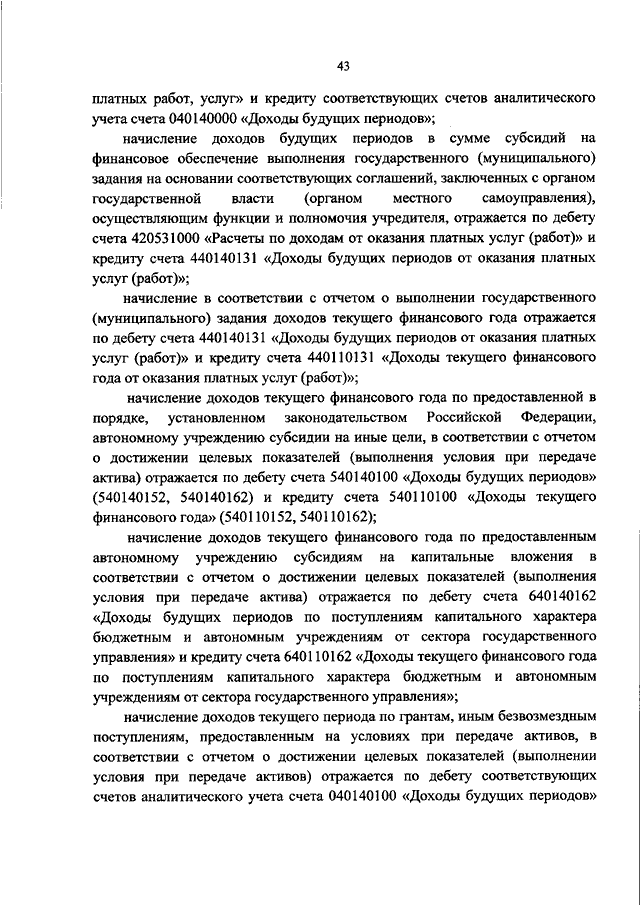 43

платных работ, услуг» и кредиту соответствующих счетов аналитического учета счета 040140000 «Доходы будущих периодов»;

начисление доходов будущих периодов в сумме субсидий на финансовое обеспечение выполнения государственного (муниципального) задания на основании соответствующих соглашений, заключенных с органом государственной власти (органом местного самоуправления), осуществляющим функции и полномочия учредителя, отражается по дебету счета 420531000 «Расчеты по доходам от оказания платных услуг (работ)» и кредиту счета 440140131 «Доходы будущих периодов от оказания платных услуг (работ)»;

начисление в соответствии с отчетом о выполнении государственного (муниципального) задания доходов текущего финансового года отражается по дебету счета 440140131 «Доходы будущих периодов от оказания платных услуг (работ)» и кредиту счета 440110131 «Доходы текущего финансового года от оказания платных услуг (работ)»;

начисление доходов текущего финансового года по предоставленной в порядке, установленном законодательством Российской Федерации, автономному учреждению субсидии на иные цели, в соответствии с отчетом о достижении целевых показателей (выполнения условия при передаче актива) отражается по дебету счета 540140100 «Доходы будущих периодов» (540140152, 540140162) и кредиту счета 540110100 «Доходы текущего финансового года» (540110152, 540110162);

начисление доходов текущего финансового года по предоставленным автономному учреждению субсидиям на капитальные вложения в соответствии с отчетом о достижении целевых показателей (выполнения условия при передаче актива) отражается по дебету счета 640140162 «Доходы будущих периодов по поступлениям капитального характера бюджетным и автономным учреждениям от сектора государственного управления» и кредиту счета 640110162 «Доходы текущего финансового года по поступлениям капитального характера бюджетным и автономным учреждениям от сектора государственного управления»;

начисление доходов текущего периода по грантам, иным безвозмездным поступлениям, предоставленным на условиях при передаче активов, в соответствии с отчетом о достижении целевых показателей (выполнении условия при передаче активов) отражается по дебету соответствующих счетов аналитического учета счета 040140100 «Доходы будущих периодов»